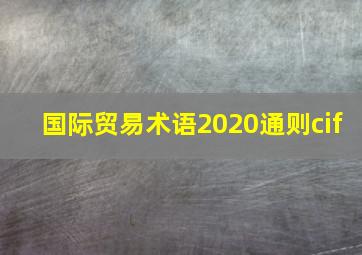 国际贸易术语2020通则cif